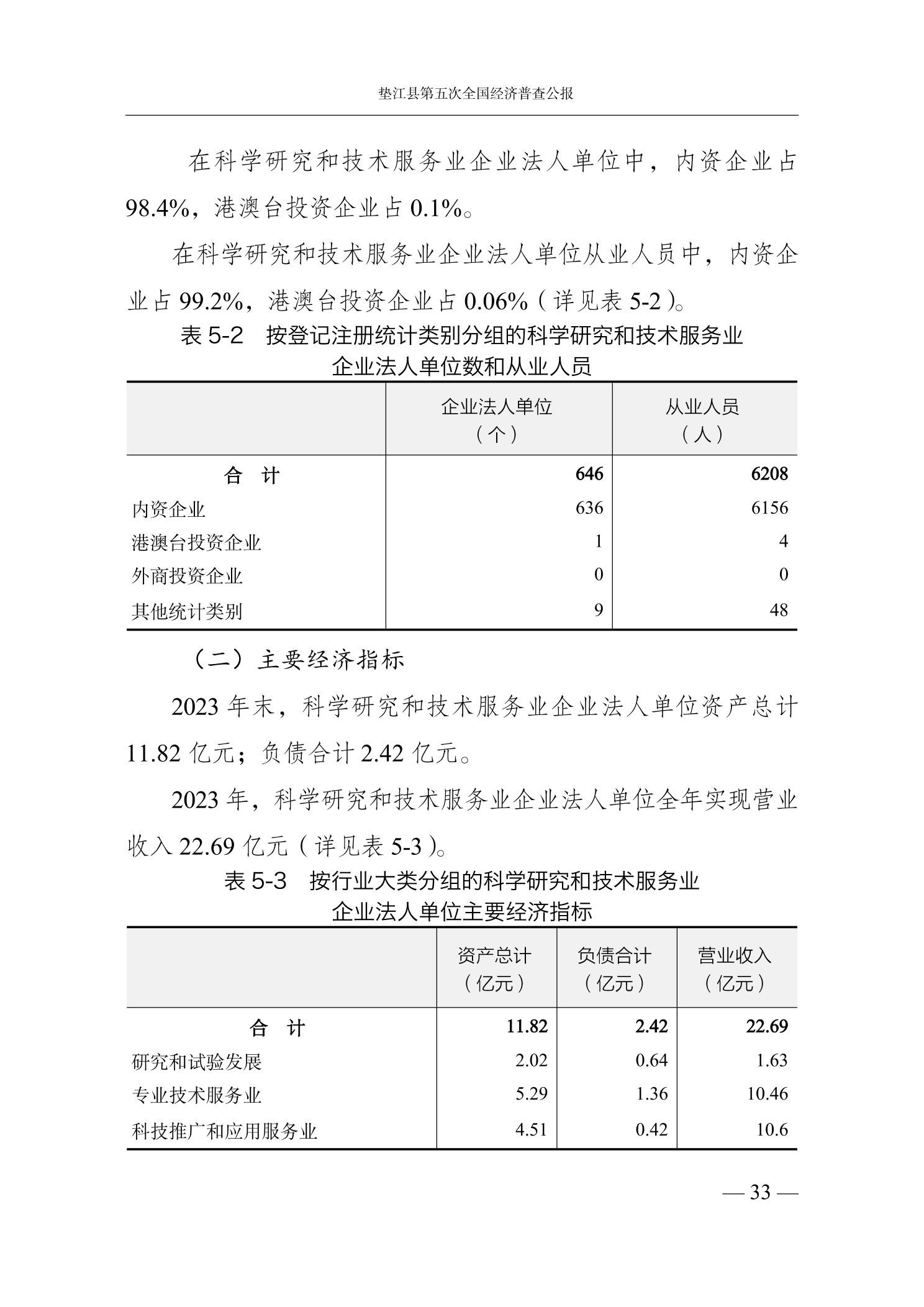 垫江县第五次全国经济普查公报

在科学研究和技术服务业企业法人单位中，内资企业占98.4%，港澳台投资企业占0.1%。

在科学研究和技术服务业企业法人单位从业人员中，内资企业占99.2%，港澳台投资企业占0.06%（详见表5-2）。

表5-2　按登记注册统计类别分组的科学研究和技术服务业企业法人单位数和从业人员

| | 企业法人单位（个） | 从业人员（人） |
|---|---|---|
| 合　计 | 646 | 6208 |
| 内资企业 | 636 | 6156 |
| 港澳台投资企业 | 1 | 4 |
| 外商投资企业 | 0 | 0 |
| 其他统计类别 | 9 | 48 |

（二）主要经济指标

2023年末，科学研究和技术服务业企业法人单位资产总计11.82亿元；负债合计2.42亿元。

2023年，科学研究和技术服务业企业法人单位全年实现营业收入22.69亿元（详见表5-3）。

表5-3　按行业大类分组的科学研究和技术服务业企业法人单位主要经济指标

| | 资产总计（亿元） | 负债合计（亿元） | 营业收入（亿元） |
|---|---|---|---|
| 合　计 | 11.82 | 2.42 | 22.69 |
| 研究和试验发展 | 2.02 | 0.64 | 1.63 |
| 专业技术服务业 | 5.29 | 1.36 | 10.46 |
| 科技推广和应用服务业 | 4.51 | 0.42 | 10.6 |

— 33 —